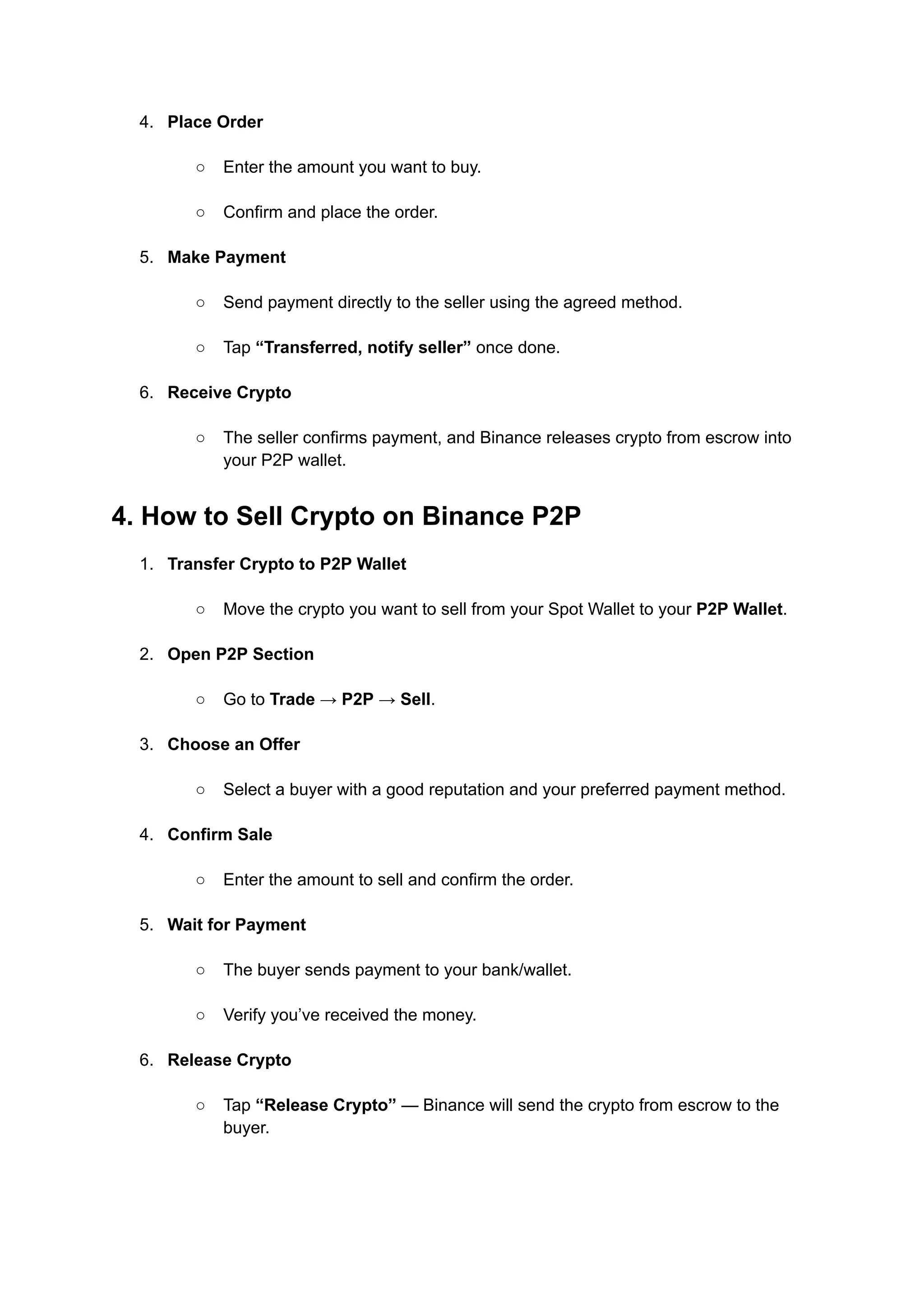 4. Place Order

○ Enter the amount you want to buy.

○ Confirm and place the order.

5. Make Payment

○ Send payment directly to the seller using the agreed method.

○ Tap “Transferred, notify seller” once done.

6. Receive Crypto

○ The seller confirms payment, and Binance releases crypto from escrow into your P2P wallet.

4. How to Sell Crypto on Binance P2P

1. Transfer Crypto to P2P Wallet

○ Move the crypto you want to sell from your Spot Wallet to your P2P Wallet.

2. Open P2P Section

○ Go to Trade → P2P → Sell.

3. Choose an Offer

○ Select a buyer with a good reputation and your preferred payment method.

4. Confirm Sale

○ Enter the amount to sell and confirm the order.

5. Wait for Payment

○ The buyer sends payment to your bank/wallet.

○ Verify you’ve received the money.

6. Release Crypto

○ Tap “Release Crypto” — Binance will send the crypto from escrow to the buyer.